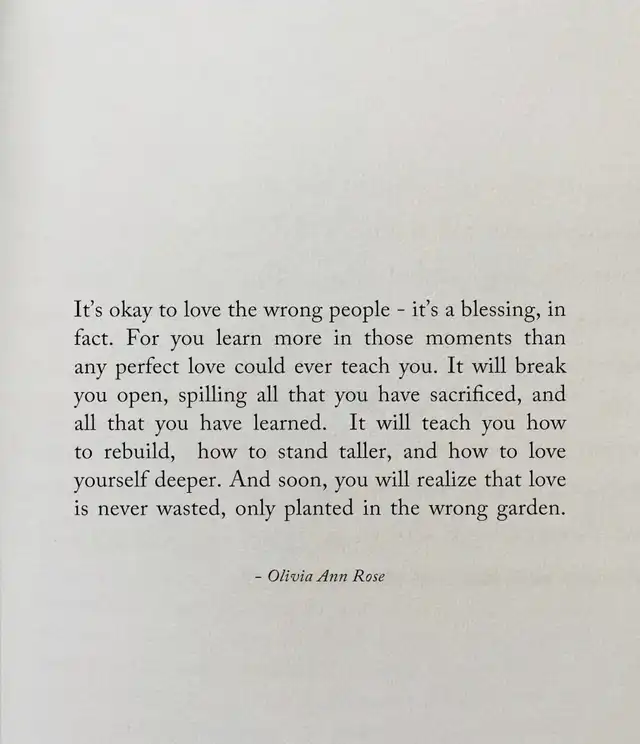 It's okay to love the wrong people - it's a blessing, in fact. For you learn more in those moments than any perfect love could ever teach you. It will break you open, spilling all that you have sacrificed, and all that you have learned. It will teach you how to rebuild, how to stand taller, and how to love yourself deeper. And soon, you will realize that love is never wasted, only planted in the wrong garden.

- Olivia Ann Rose